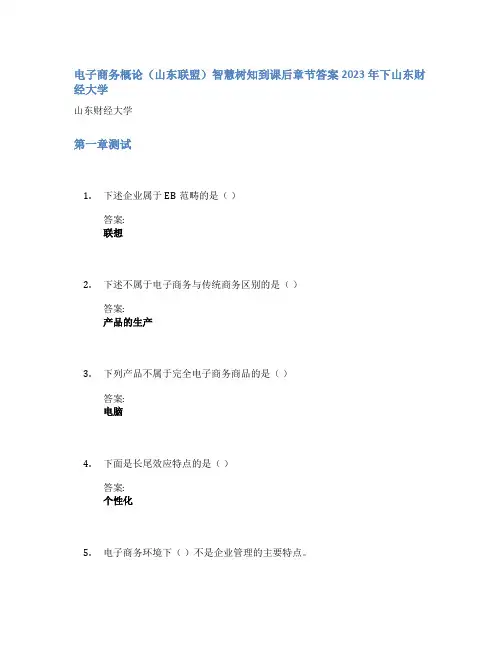 电子商务概论（山东联盟）智慧树知到课后章节答案2023年下山东财经大学

山东财经大学

第一章测试

1. 下述企业属于EB范畴的是（）

答案:
联想

2. 下述不属于电子商务与传统商务区别的是（）

答案:
产品的生产

3. 下列产品不属于完全电子商务商品的是（）

答案:
电脑

4. 下面是长尾效应特点的是（）

答案:
个性化

5. 电子商务环境下（）不是企业管理的主要特点。